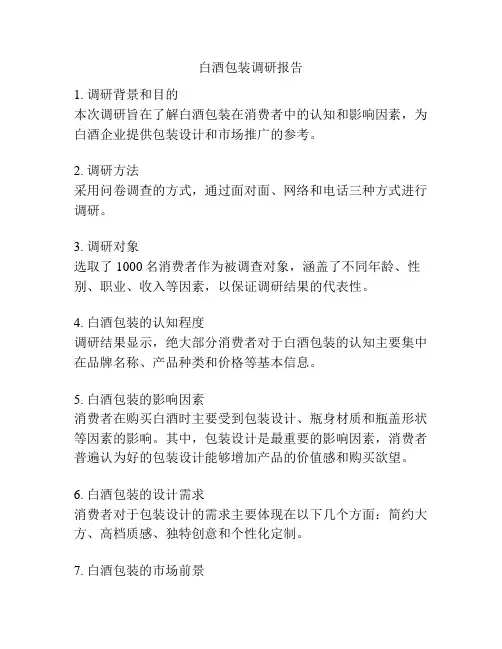 白酒包装调研报告

1. 调研背景和目的
本次调研旨在了解白酒包装在消费者中的认知和影响因素，为白酒企业提供包装设计和市场推广的参考。

2. 调研方法
采用问卷调查的方式，通过面对面、网络和电话三种方式进行调研。

3. 调研对象
选取了 1000 名消费者作为被调查对象，涵盖了不同年龄、性别、职业、收入等因素，以保证调研结果的代表性。

4. 白酒包装的认知程度
调研结果显示，绝大部分消费者对于白酒包装的认知主要集中在品牌名称、产品种类和价格等基本信息。

5. 白酒包装的影响因素
消费者在购买白酒时主要受到包装设计、瓶身材质和瓶盖形状等因素的影响。其中，包装设计是最重要的影响因素，消费者普遍认为好的包装设计能够增加产品的价值感和购买欲望。

6. 白酒包装的设计需求
消费者对于包装设计的需求主要体现在以下几个方面：简约大方、高档质感、独特创意和个性化定制。

7. 白酒包装的市场前景